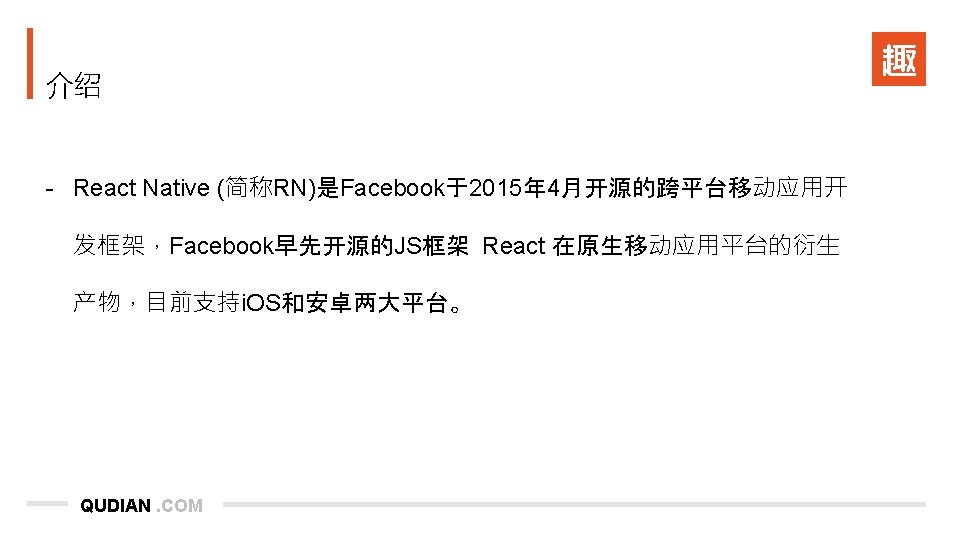 介绍

趣

- React Native (简称RN)是Facebook于2015年4月开源的跨平台移动应用开发框架，Facebook早先开源的JS框架 React 在原生移动应用平台的衍生产物，目前支持iOS和安卓两大平台。

QUDIAN .COM